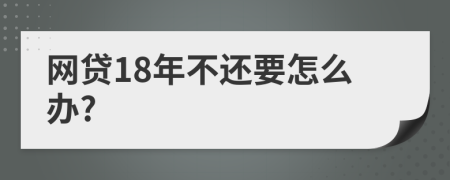 网贷18年不还要怎么办?